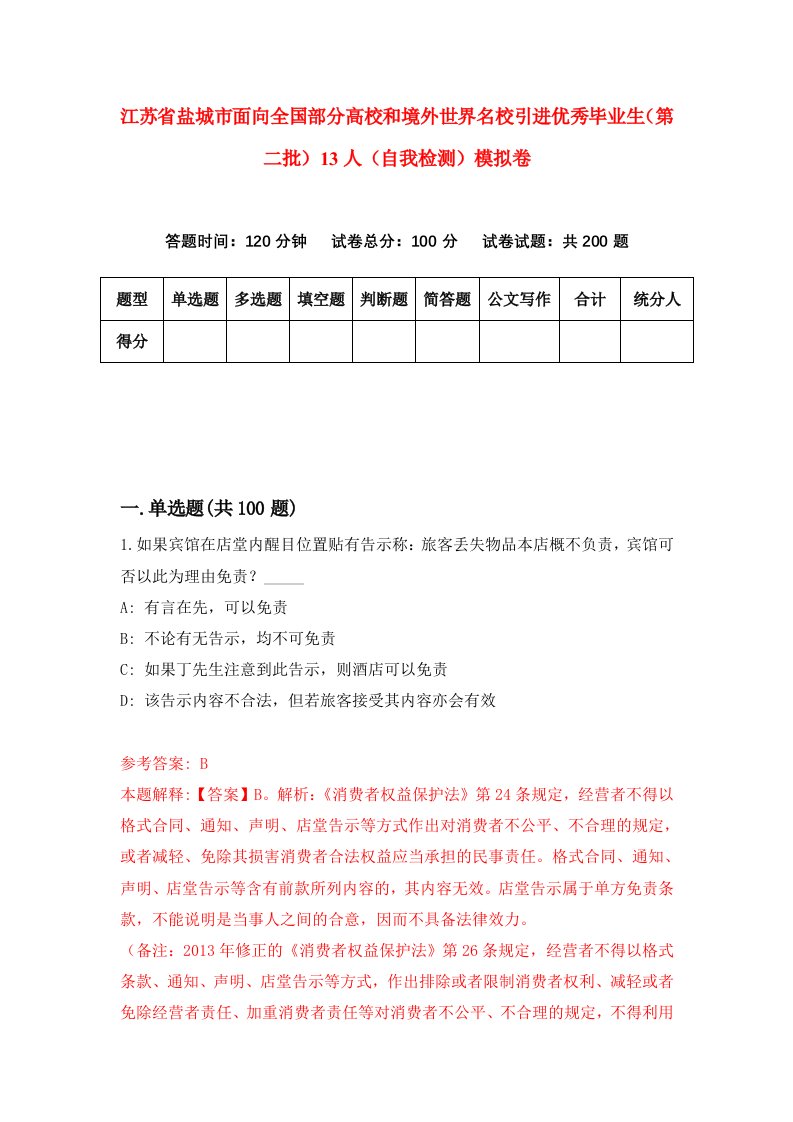 江苏省盐城市面向全国部分高校和境外世界名校引进优秀毕业生（第二批）13人（自我检测）模拟卷

答题时间：120分钟　试卷总分：100分　试卷试题：共200题

| 题型 | 单选题 | 多选题 | 填空题 | 判断题 | 简答题 | 公文写作 | 合计 | 统分人 |
|---|---|---|---|---|---|---|---|---|
| 得分 | | | | | | | | |

一.单选题(共100题)

1.如果宾馆在店堂内醒目位置贴有告示称：旅客丢失物品本店概不负责，宾馆可否以此为理由免责？_____

A: 有言在先，可以免责

B: 不论有无告示，均不可免责

C: 如果丁先生注意到此告示，则酒店可以免责

D: 该告示内容不合法，但若旅客接受其内容亦会有效

参考答案: B

本题解释:【答案】B。解析:《消费者权益保护法》第24条规定，经营者不得以格式合同、通知、声明、店堂告示等方式作出对消费者不公平、不合理的规定，或者减轻、免除其损害消费者合法权益应当承担的民事责任。格式合同、通知、声明、店堂告示等含有前款所列内容的，其内容无效。店堂告示属于单方免责条款，不能说明是当事人之间的合意，因而不具备法律效力。

（备注：2013年修正的《消费者权益保护法》第26条规定，经营者不得以格式条款、通知、声明、店堂告示等方式，作出排除或者限制消费者权利、减轻或者免除经营者责任、加重消费者责任等对消费者不公平、不合理的规定，不得利用